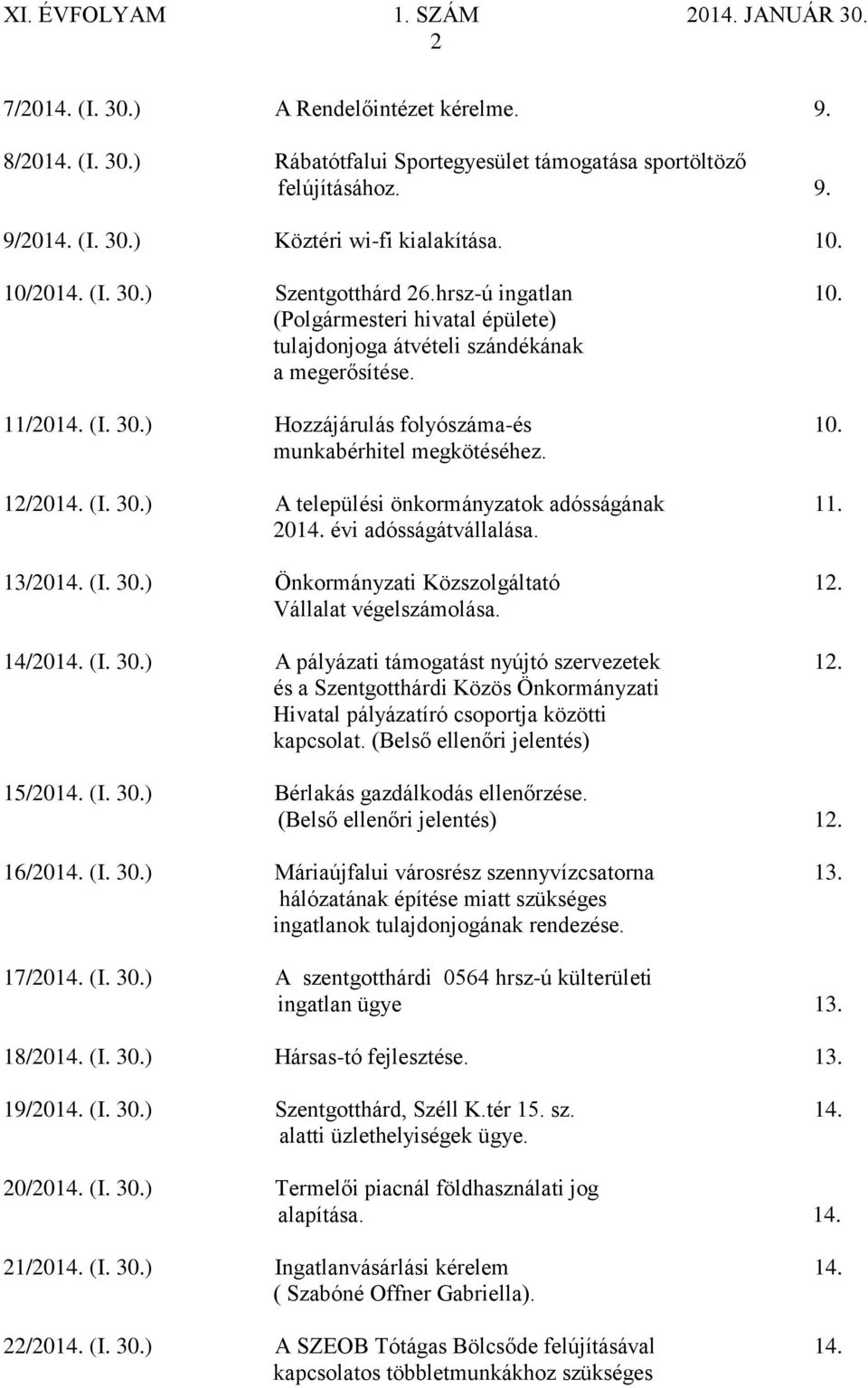 XI. ÉVFOLYAM 1. SZÁM 2014. JANUÁR 30.
2

7/2014. (I. 30.) A Rendelőintézet kérelme. 9.

8/2014. (I. 30.) Rábatótfalui Sportegyesület támogatása sportöltöző felújításához. 9.

9/2014. (I. 30.) Köztéri wi-fi kialakítása. 10.

10/2014. (I. 30.) Szentgotthárd 26.hrsz-ú ingatlan (Polgármesteri hivatal épülete) tulajdonjoga átvételi szándékának a megerősítése. 10.

11/2014. (I. 30.) Hozzájárulás folyószáma-és munkabérhitel megkötéséhez. 10.

12/2014. (I. 30.) A települési önkormányzatok adósságának 2014. évi adósságátvállalása. 11.

13/2014. (I. 30.) Önkormányzati Közszolgáltató Vállalat végelszámolása. 12.

14/2014. (I. 30.) A pályázati támogatást nyújtó szervezetek és a Szentgotthárdi Közös Önkormányzati Hivatal pályázatíró csoportja közötti kapcsolat. (Belső ellenőri jelentés) 12.

15/2014. (I. 30.) Bérlakás gazdálkodás ellenőrzése. (Belső ellenőri jelentés) 12.

16/2014. (I. 30.) Máriaújfalui városrész szennyvízcsatorna hálózatának építése miatt szükséges ingatlanok tulajdonjogának rendezése. 13.

17/2014. (I. 30.) A szentgotthárdi 0564 hrsz-ú külterületi ingatlan ügye 13.

18/2014. (I. 30.) Hársas-tó fejlesztése. 13.

19/2014. (I. 30.) Szentgotthárd, Széll K.tér 15. sz. alatti üzlethelyiségek ügye. 14.

20/2014. (I. 30.) Termelői piacnál földhasználati jog alapítása. 14.

21/2014. (I. 30.) Ingatlanvásárlási kérelem ( Szabóné Offner Gabriella). 14.

22/2014. (I. 30.) A SZEOB Tótágas Bölcsőde felújításával kapcsolatos többletmunkákhoz szükséges 14.